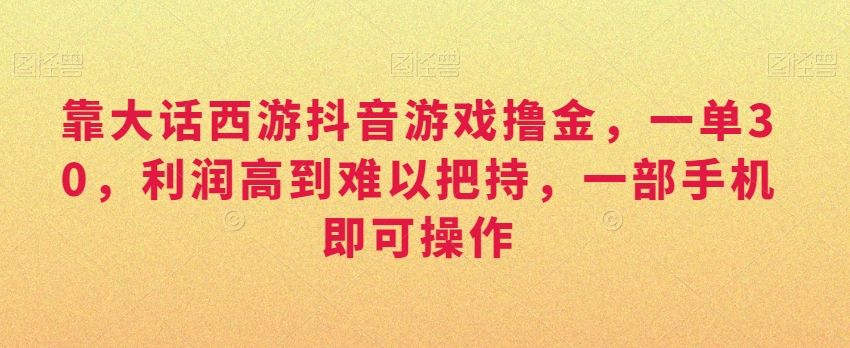 图怪兽 图怪兽 图怪兽

靠大话西游抖音游戏撸金，一单30，利润高到难以把持，一部手机即可操作